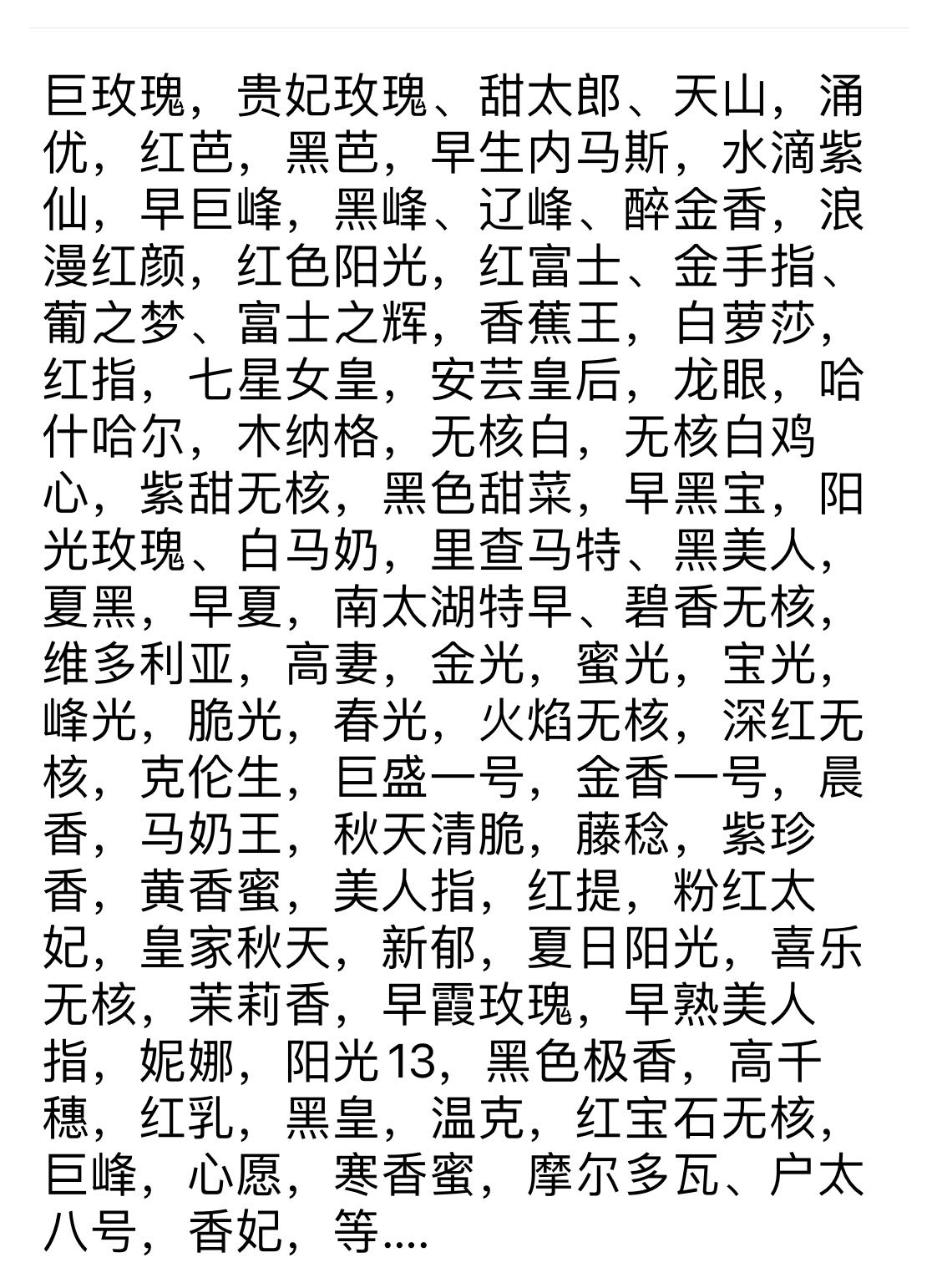 巨玫瑰，贵妃玫瑰、甜太郎、天山，涌优，红芭，黑芭，早生内马斯，水滴紫仙，早巨峰，黑峰、辽峰、醉金香，浪漫红颜，红色阳光，红富士、金手指、葡之梦、富士之辉，香蕉王，白萝莎，红指，七星女皇，安芸皇后，龙眼，哈什哈尔，木纳格，无核白，无核白鸡心，紫甜无核，黑色甜菜，早黑宝，阳光玫瑰、白马奶，里查马特、黑美人，夏黑，早夏，南太湖特早、碧香无核，维多利亚，高妻，金光，蜜光，宝光，峰光，脆光，春光，火焰无核，深红无核，克伦生，巨盛一号，金香一号，晨香，马奶王，秋天清脆，藤稔，紫珍香，黄香蜜，美人指，红提，粉红太妃，皇家秋天，新郁，夏日阳光，喜乐无核，茉莉香，早霞玫瑰，早熟美人指，妮娜，阳光13，黑色极香，高千穗，红乳，黑皇，温克，红宝石无核，巨峰，心愿，寒香蜜，摩尔多瓦、户太八号，香妃，等....